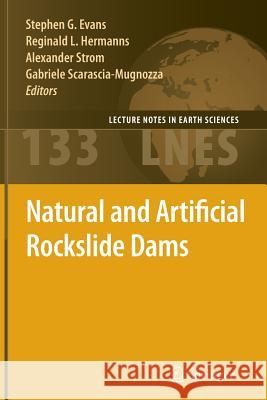 Stephen G. Evans
Reginald L. Hermanns
Alexander Strom
Gabriele Scarascia-Mugnozza
Editors

LECTURE NOTES IN EARTH SCIENCES

133 LNES

Natural and Artificial Rockslide Dams

Kraina Książek